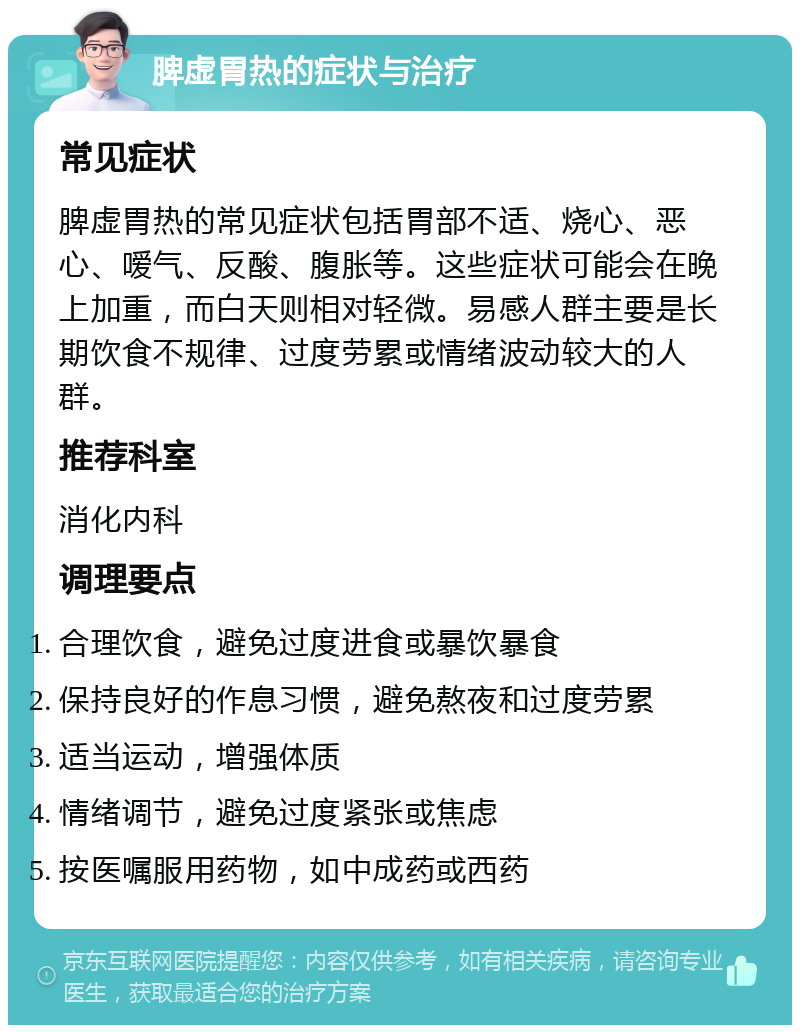 脾虚胃热的症状与治疗

常见症状

脾虚胃热的常见症状包括胃部不适、烧心、恶心、嗳气、反酸、腹胀等。这些症状可能会在晚上加重，而白天则相对轻微。易感人群主要是长期饮食不规律、过度劳累或情绪波动较大的人群。

推荐科室

消化内科

调理要点

1. 合理饮食，避免过度进食或暴饮暴食
2. 保持良好的作息习惯，避免熬夜和过度劳累
3. 适当运动，增强体质
4. 情绪调节，避免过度紧张或焦虑
5. 按医嘱服用药物，如中成药或西药

京东互联网医院提醒您：内容仅供参考，如有相关疾病，请咨询专业医生，获取最适合您的治疗方案